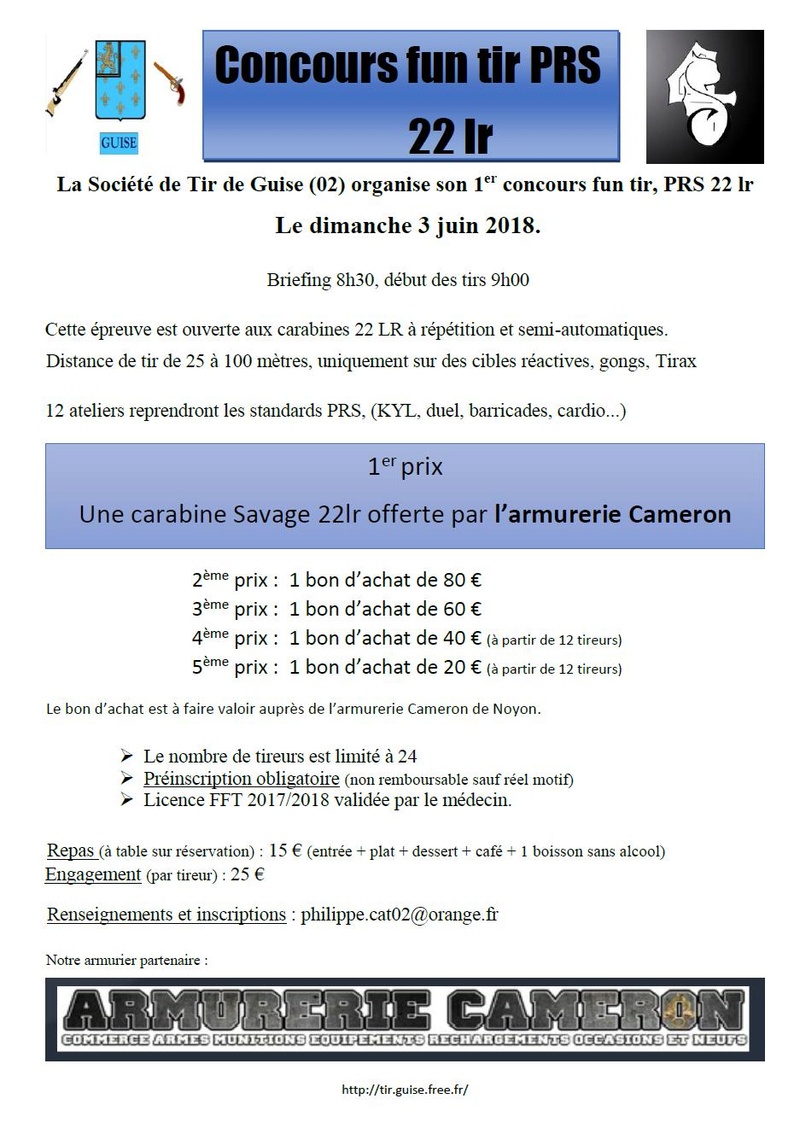 GUISE

Concours fun tir PRS 22 lr

La Société de Tir de Guise (02) organise son 1$^{er}$ concours fun tir, PRS 22 lr

Le dimanche 3 juin 2018.

Briefing 8h30, début des tirs 9h00

Cette épreuve est ouverte aux carabines 22 LR à répétition et semi-automatiques.
Distance de tir de 25 à 100 mètres, uniquement sur des cibles réactives, gongs, Tirax

12 ateliers reprendront les standards PRS, (KYL, duel, barricades, cardio...)

1$^{er}$ prix
Une carabine Savage 22lr offerte par l'armurerie Cameron

2$^{ème}$ prix : 1 bon d'achat de 80 €
3$^{ème}$ prix : 1 bon d'achat de 60 €
4$^{ème}$ prix : 1 bon d'achat de 40 € (à partir de 12 tireurs)
5$^{ème}$ prix : 1 bon d'achat de 20 € (à partir de 12 tireurs)

Le bon d'achat est à faire valoir auprès de l'armurerie Cameron de Noyon.

➢ Le nombre de tireurs est limité à 24
➢ Préinscription obligatoire (non remboursable sauf réel motif)
➢ Licence FFT 2017/2018 validée par le médecin.

Repas (à table sur réservation) : 15 € (entrée + plat + dessert + café + 1 boisson sans alcool)
Engagement (par tireur) : 25 €

Renseignements et inscriptions : philippe.cat02@orange.fr

Notre armurier partenaire :

ARMURERIE CAMERON
COMMERCE ARMES MUNITIONS EQUIPEMENTS RECHARGEMENTS OCCASIONS ET NEUFS

http://tir.guise.free.fr/